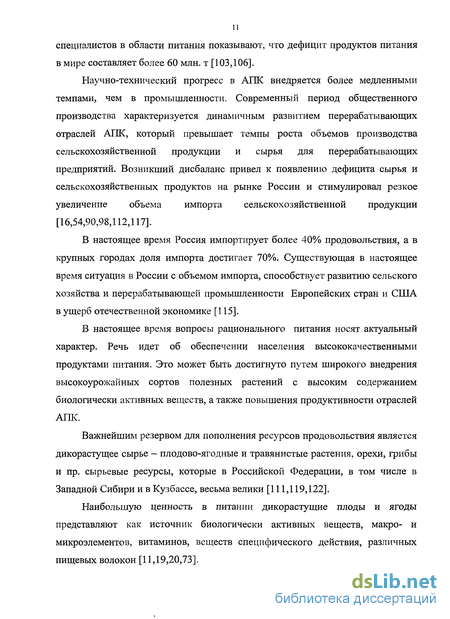 11

специалистов в области питания показывают, что дефицит продуктов питания в мире составляет более 60 млн. т [103,106].

Научно-технический прогресс в АПК внедряется более медленными темпами, чем в промышленности. Современный период общественного производства характеризуется динамичным развитием перерабатывающих отраслей АПК, который превышает темпы роста объемов производства сельскохозяйственной продукции и сырья для перерабатывающих предприятий. Возникший дисбаланс привел к появлению дефицита сырья и сельскохозяйственных продуктов на рынке России и стимулировал резкое увеличение объема импорта сельскохозяйственной продукции [16,54,90,98,112,117].

В настоящее время Россия импортирует более 40% продовольствия, а в крупных городах доля импорта достигает 70%. Существующая в настоящее время ситуация в России с объемом импорта, способствует развитию сельского хозяйства и перерабатывающей промышленности Европейских стран и США в ущерб отечественной экономике [115].

В настоящее время вопросы рационального питания носят актуальный характер. Речь идет об обеспечении населения высококачественными продуктами питания. Это может быть достигнуто путем широкого внедрения высокоурожайных сортов полезных растений с высоким содержанием биологически активных веществ, а также повышения продуктивности отраслей АПК.

Важнейшим резервом для пополнения ресурсов продовольствия является дикорастущее сырье – плодово-ягодные и травянистые растения, орехи, грибы и пр. сырьевые ресурсы, которые в Российской Федерации, в том числе в Западной Сибири и в Кузбассе, весьма велики [111,119,122].

Наибольшую ценность в питании дикорастущие плоды и ягоды представляют как источник биологически активных веществ, макро- и микроэлементов, витаминов, веществ специфического действия, различных пищевых волокон [11,19,20,73].

dsLib.net
библиотека диссертаций